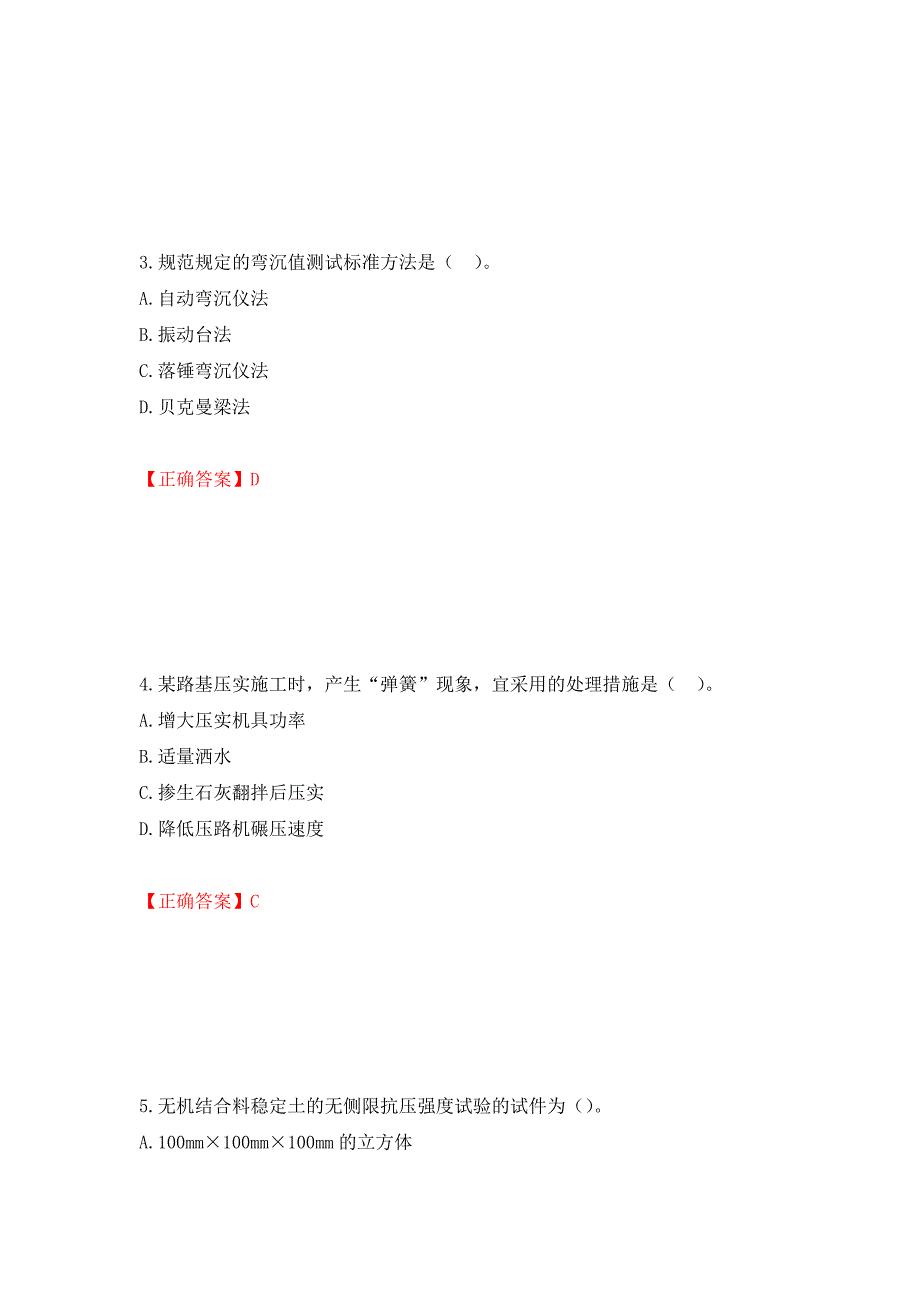 3.规范规定的弯沉值测试标准方法是（　）。

A.自动弯沉仪法

B.振动台法

C.落锤弯沉仪法

D.贝克曼梁法

【正确答案】D

4.某路基压实施工时，产生“弹簧”现象，宜采用的处理措施是（　）。

A.增大压实机具功率

B.适量洒水

C.掺生石灰翻拌后压实

D.降低压路机碾压速度

【正确答案】C

5.无机结合料稳定土的无侧限抗压强度试验的试件为（）。

A.100mm×100mm×100mm 的立方体